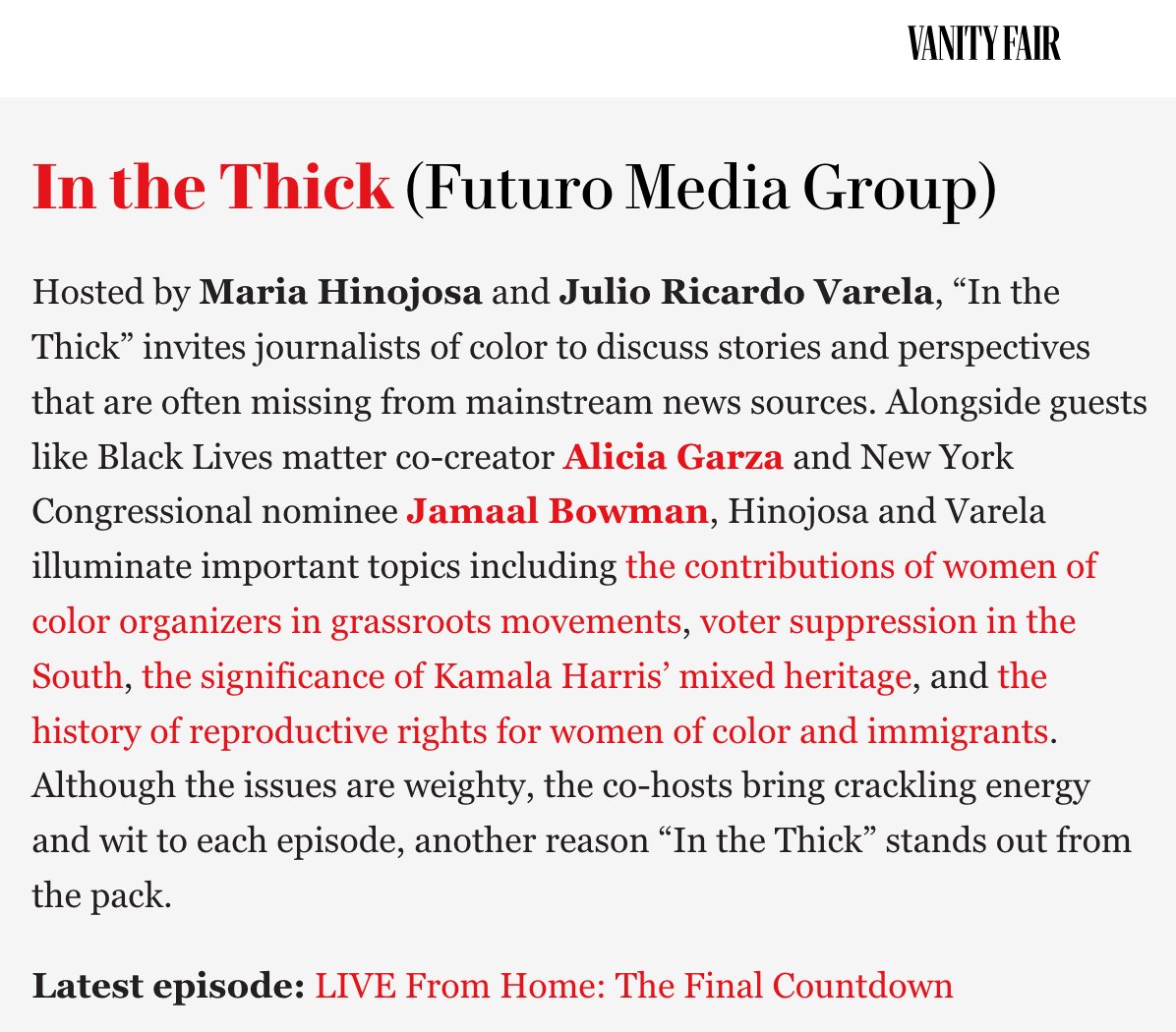 VANITY FAIR

In the Thick (Futuro Media Group)

Hosted by Maria Hinojosa and Julio Ricardo Varela, “In the Thick” invites journalists of color to discuss stories and perspectives that are often missing from mainstream news sources. Alongside guests like Black Lives matter co-creator Alicia Garza and New York Congressional nominee Jamaal Bowman, Hinojosa and Varela illuminate important topics including the contributions of women of color organizers in grassroots movements, voter suppression in the South, the significance of Kamala Harris’ mixed heritage, and the history of reproductive rights for women of color and immigrants. Although the issues are weighty, the co-hosts bring crackling energy and wit to each episode, another reason “In the Thick” stands out from the pack.

Latest episode: LIVE From Home: The Final Countdown